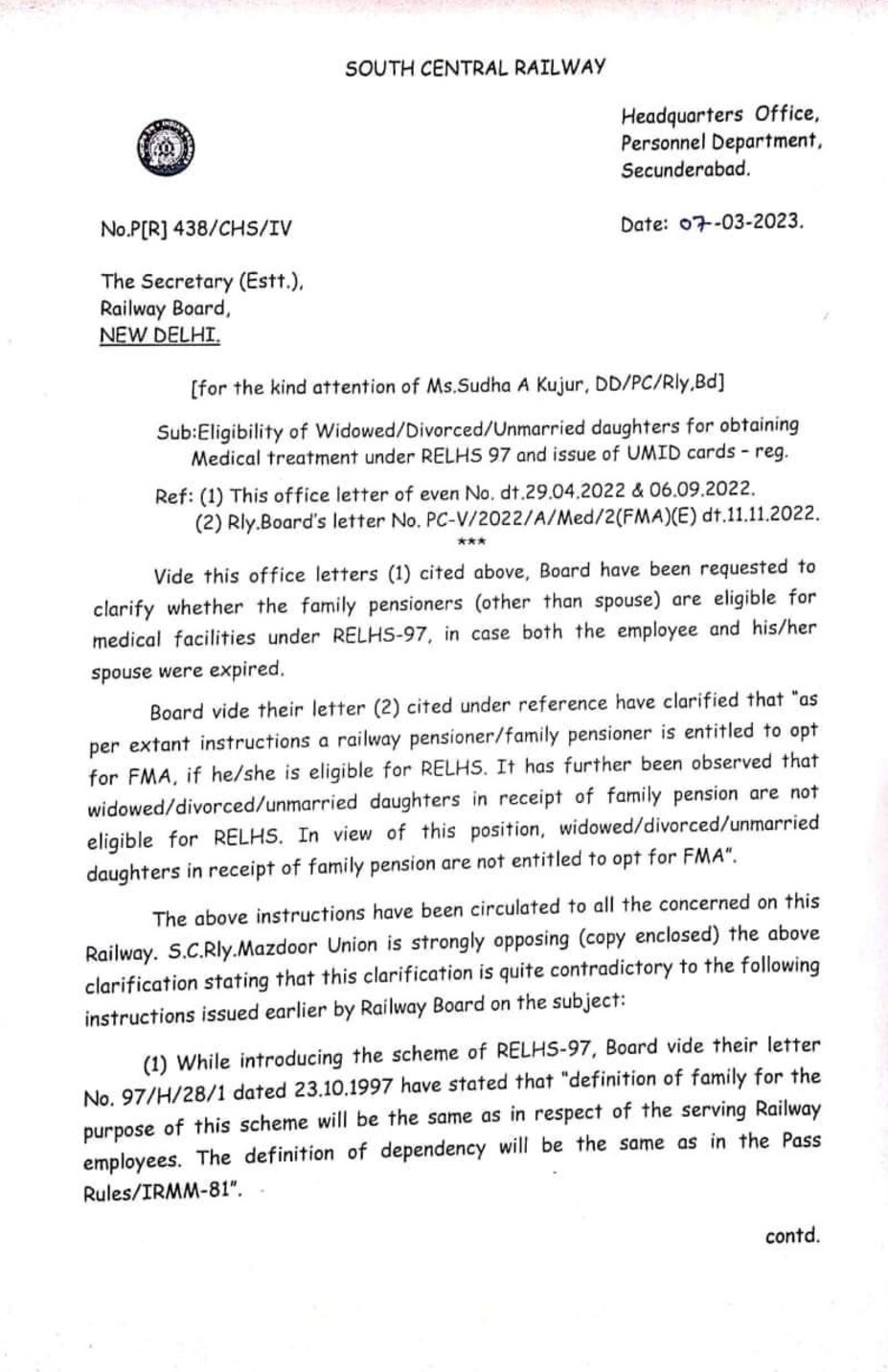 SOUTH CENTRAL RAILWAY

Headquarters Office,
Personnel Department,
Secunderabad.

No.P[R] 438/CHS/IV

Date: 07-03-2023.

The Secretary (Estt.),
Railway Board,
NEW DELHI.

[for the kind attention of Ms.Sudha A Kujur, DD/PC/Rly.Bd]

Sub:Eligibility of Widowed/Divorced/Unmarried daughters for obtaining Medical treatment under RELHS 97 and issue of UMID cards - reg.

Ref: (1) This office letter of even No. dt.29.04.2022 & 06.09.2022.
(2) Rly.Board's letter No. PC-V/2022/A/Med/2(FMA)(E) dt.11.11.2022.

***

Vide this office letters (1) cited above, Board have been requested to clarify whether the family pensioners (other than spouse) are eligible for medical facilities under RELHS-97, in case both the employee and his/her spouse were expired.

Board vide their letter (2) cited under reference have clarified that "as per extant instructions a railway pensioner/family pensioner is entitled to opt for FMA, if he/she is eligible for RELHS. It has further been observed that widowed/divorced/unmarried daughters in receipt of family pension are not eligible for RELHS. In view of this position, widowed/divorced/unmarried daughters in receipt of family pension are not entitled to opt for FMA".

The above instructions have been circulated to all the concerned on this Railway. S.C.Rly.Mazdoor Union is strongly opposing (copy enclosed) the above clarification stating that this clarification is quite contradictory to the following instructions issued earlier by Railway Board on the subject:

(1) While introducing the scheme of RELHS-97, Board vide their letter No. 97/H/28/1 dated 23.10.1997 have stated that "definition of family for the purpose of this scheme will be the same as in respect of the serving Railway employees. The definition of dependency will be the same as in the Pass Rules/IRMM-81".

contd.